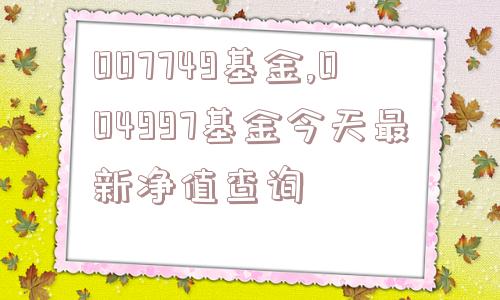 007749基金,004997基金今天最新净值查询